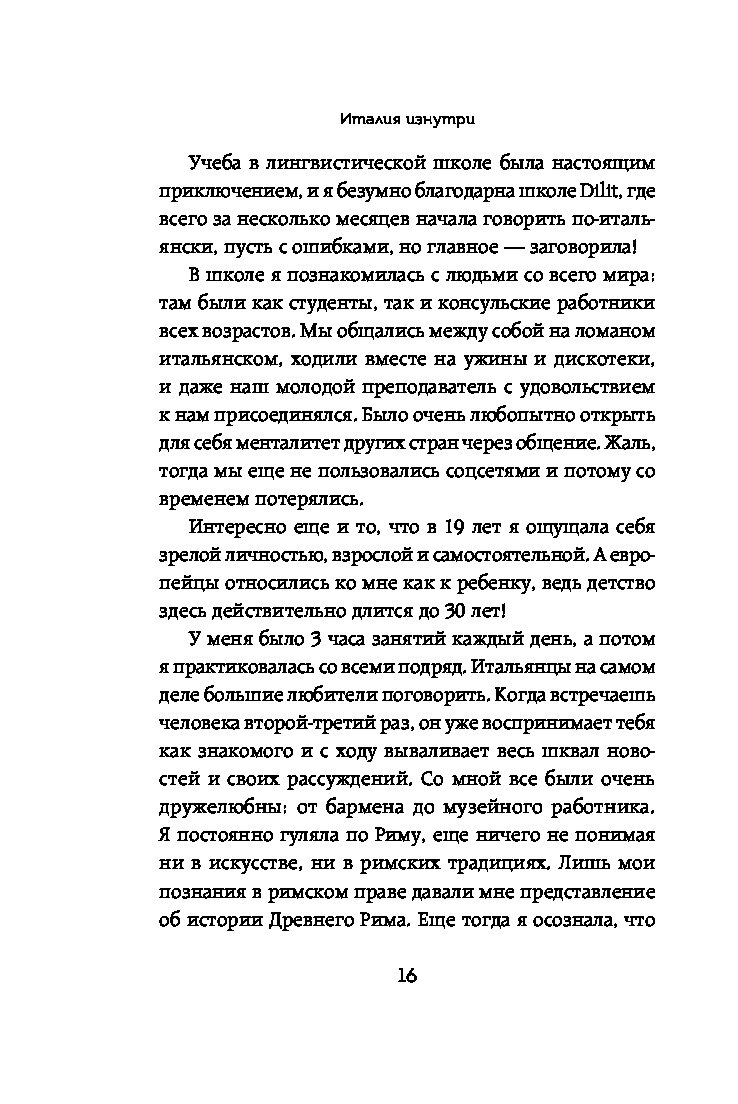 Италия изнутри

Учеба в лингвистической школе была настоящим приключением, и я безумно благодарна школе Dilit, где всего за несколько месяцев начала говорить по-итальянски, пусть с ошибками, но главное — заговорила!

В школе я познакомилась с людьми со всего мира: там были как студенты, так и консульские работники всех возрастов. Мы общались между собой на ломаном итальянском, ходили вместе на ужины и дискотеки, и даже наш молодой преподаватель с удовольствием к нам присоединялся. Было очень любопытно открыть для себя менталитет других стран через общение. Жаль, тогда мы еще не пользовались соцсетями и потому со временем потерялись.

Интересно еще и то, что в 19 лет я ощущала себя зрелой личностью, взрослой и самостоятельной. А европейцы относились ко мне как к ребенку, ведь детство здесь действительно длится до 30 лет!

У меня было 3 часа занятий каждый день, а потом я практиковалась со всеми подряд. Итальянцы на самом деле большие любители поговорить. Когда встречаешь человека второй-третий раз, он уже воспринимает тебя как знакомого и с ходу вываливает весь шквал новостей и своих рассуждений. Со мной все были очень дружелюбны: от бармена до музейного работника. Я постоянно гуляла по Риму, еще ничего не понимая ни в искусстве, ни в римских традициях. Лишь мои познания в римском праве давали мне представление об истории Древнего Рима. Еще тогда я осознала, что

16